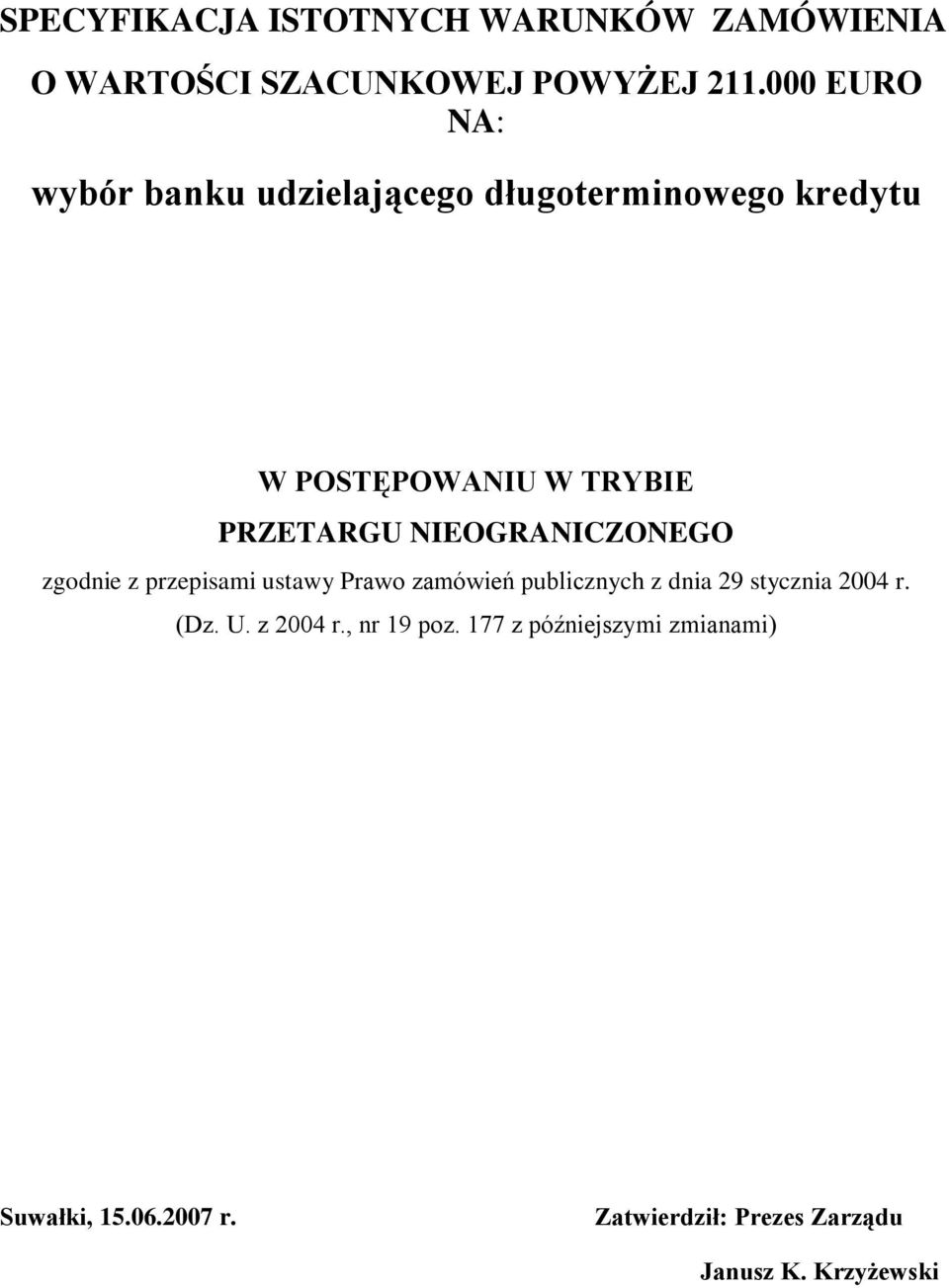 SPECYFIKACJA ISTOTNYCH WARUNKÓW ZAMÓWIENIA

O WARTOŚCI SZACUNKOWEJ POWYŻEJ 211.000 EURO

NA:

wybór banku udzielającego długoterminowego kredytu

W POSTĘPOWANIU W TRYBIE

PRZETARGU NIEOGRANICZONEGO

zgodnie z przepisami ustawy Prawo zamówień publicznych z dnia 29 stycznia 2004 r. (Dz. U. z 2004 r., nr 19 poz. 177 z późniejszymi zmianami)

Suwałki, 15.06.2007 r.

Zatwierdził: Prezes Zarządu

Janusz K. Krzyżewski